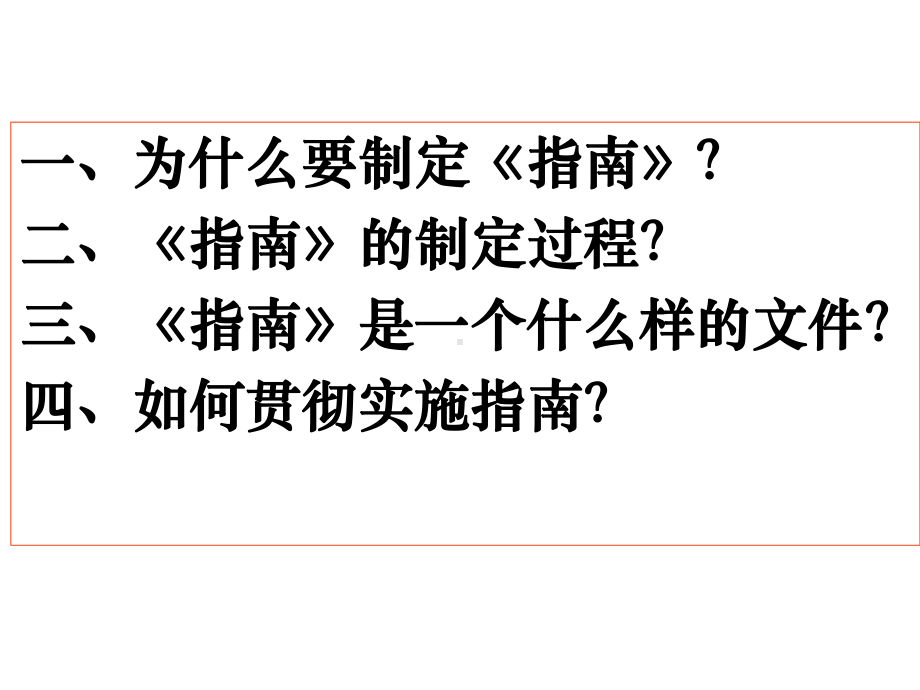 一、为什么要制定《指南》？
二、《指南》的制定过程?
三、《指南》是一个什么样的文件?
四、如何贯彻实施指南?